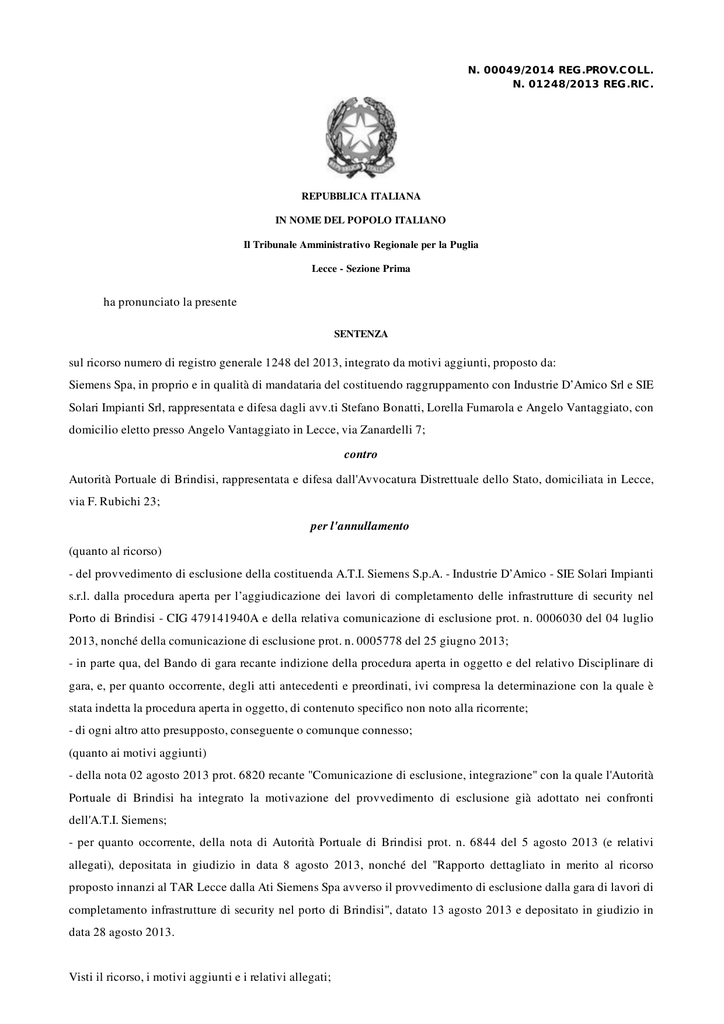 N. 00049/2014 REG.PROV.COLL.
N. 01248/2013 REG.RIC.

REPUBBLICA ITALIANA

IN NOME DEL POPOLO ITALIANO

Il Tribunale Amministrativo Regionale per la Puglia

Lecce - Sezione Prima

ha pronunciato la presente

SENTENZA

sul ricorso numero di registro generale 1248 del 2013, integrato da motivi aggiunti, proposto da:
Siemens Spa, in proprio e in qualità di mandataria del costituendo raggruppamento con Industrie D'Amico Srl e SIE Solari Impianti Srl, rappresentata e difesa dagli avv.ti Stefano Bonatti, Lorella Fumarola e Angelo Vantaggiato, con domicilio eletto presso Angelo Vantaggiato in Lecce, via Zanardelli 7;

contro

Autorità Portuale di Brindisi, rappresentata e difesa dall'Avvocatura Distrettuale dello Stato, domiciliata in Lecce, via F. Rubichi 23;

per l'annullamento

(quanto al ricorso)
- del provvedimento di esclusione della costituenda A.T.I. Siemens S.p.A. - Industrie D'Amico - SIE Solari Impianti s.r.l. dalla procedura aperta per l'aggiudicazione dei lavori di completamento delle infrastrutture di security nel Porto di Brindisi - CIG 479141940A e della relativa comunicazione di esclusione prot. n. 0006030 del 04 luglio 2013, nonché della comunicazione di esclusione prot. n. 0005778 del 25 giugno 2013;
- in parte qua, del Bando di gara recante indizione della procedura aperta in oggetto e del relativo Disciplinare di gara, e, per quanto occorrente, degli atti antecedenti e preordinati, ivi compresa la determinazione con la quale è stata indetta la procedura aperta in oggetto, di contenuto specifico non noto alla ricorrente;
- di ogni altro atto presupposto, conseguente o comunque connesso;
(quanto ai motivi aggiunti)
- della nota 02 agosto 2013 prot. 6820 recante "Comunicazione di esclusione, integrazione" con la quale l'Autorità Portuale di Brindisi ha integrato la motivazione del provvedimento di esclusione già adottato nei confronti dell'A.T.I. Siemens;
- per quanto occorrente, della nota di Autorità Portuale di Brindisi prot. n. 6844 del 5 agosto 2013 (e relativi allegati), depositata in giudizio in data 8 agosto 2013, nonché del "Rapporto dettagliato in merito al ricorso proposto innanzi al TAR Lecce dalla Ati Siemens Spa avverso il provvedimento di esclusione dalla gara di lavori di completamento infrastrutture di security nel porto di Brindisi", datato 13 agosto 2013 e depositato in giudizio in data 28 agosto 2013.

Visti il ricorso, i motivi aggiunti e i relativi allegati;